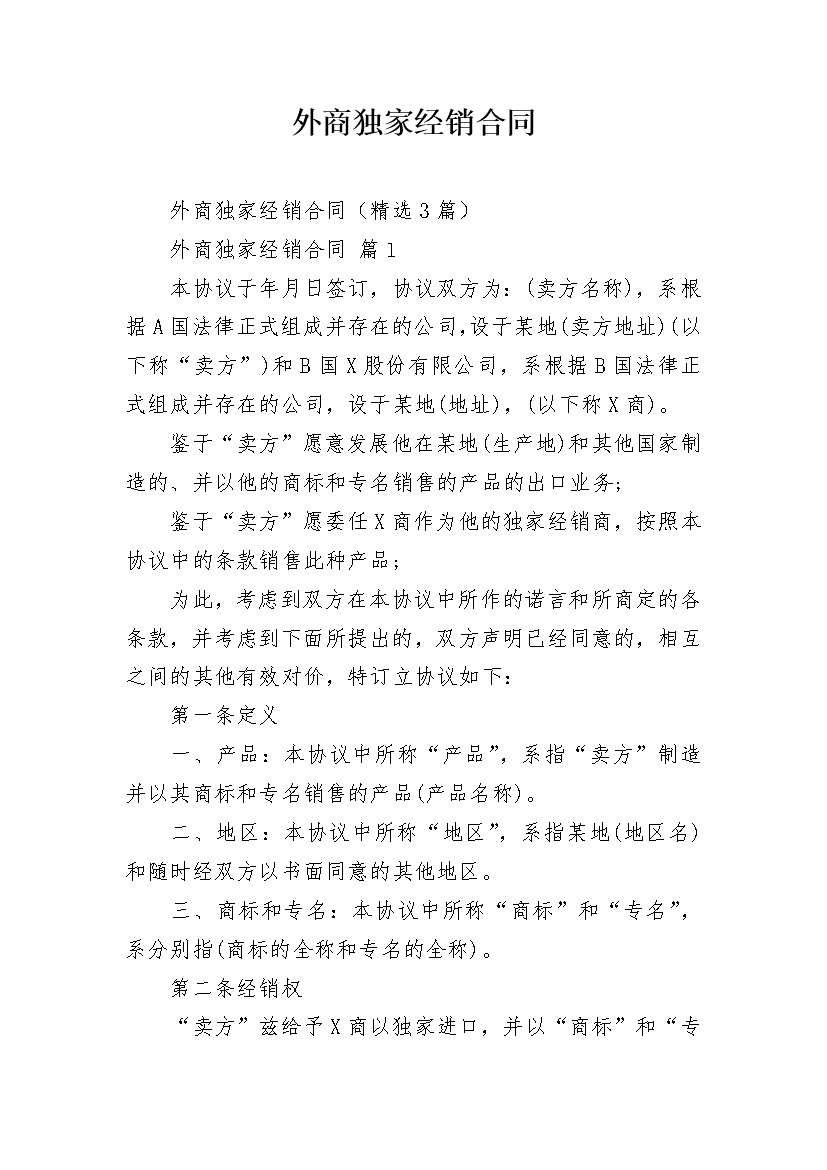 外商独家经销合同

外商独家经销合同（精选3篇）

外商独家经销合同 篇1

本协议于年月日签订，协议双方为：(卖方名称)，系根据A国法律正式组成并存在的公司,设于某地(卖方地址)(以下称“卖方”)和B国X股份有限公司，系根据B国法律正式组成并存在的公司，设于某地(地址)，(以下称X商)。

鉴于“卖方”愿意发展他在某地(生产地)和其他国家制造的、并以他的商标和专名销售的产品的出口业务;

鉴于“卖方”愿委任X商作为他的独家经销商，按照本协议中的条款销售此种产品;

为此，考虑到双方在本协议中所作的诺言和所商定的各条款，并考虑到下面所提出的，双方声明已经同意的，相互之间的其他有效对价，特订立协议如下：

第一条定义

一、产品：本协议中所称“产品”，系指“卖方”制造并以其商标和专名销售的产品(产品名称)。

二、地区：本协议中所称“地区”，系指某地(地区名)和随时经双方以书面同意的其他地区。

三、商标和专名：本协议中所称“商标”和“专名”，系分别指(商标的全称和专名的全称)。

第二条经销权

“卖方”兹给予X商以独家进口，并以“商标”和“专